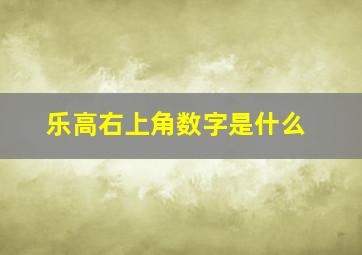 乐高右上角数字是什么